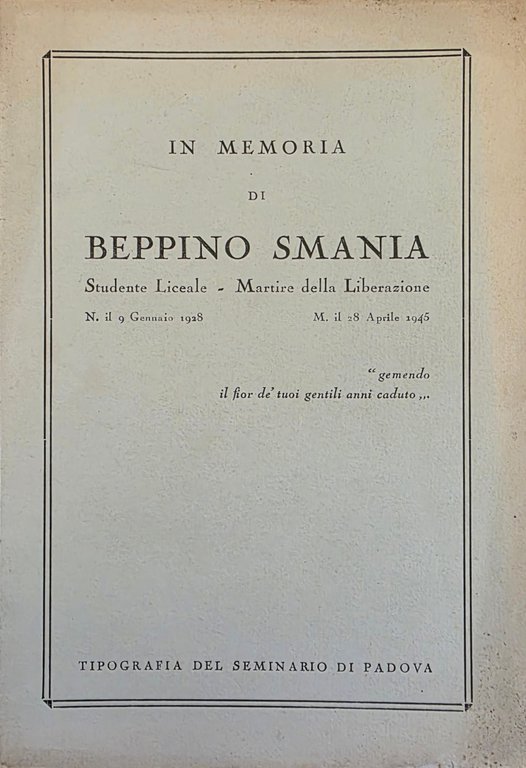 IN MEMORIA

DI

BEPPINO SMANIA

Studente Liceale - Martire della Liberazione

N. il 9 Gennaio 1928

M. il 28 Aprile 1945

“gemendo
il fior de' tuoi gentili anni caduto„.

TIPOGRAFIA DEL SEMINARIO DI PADOVA